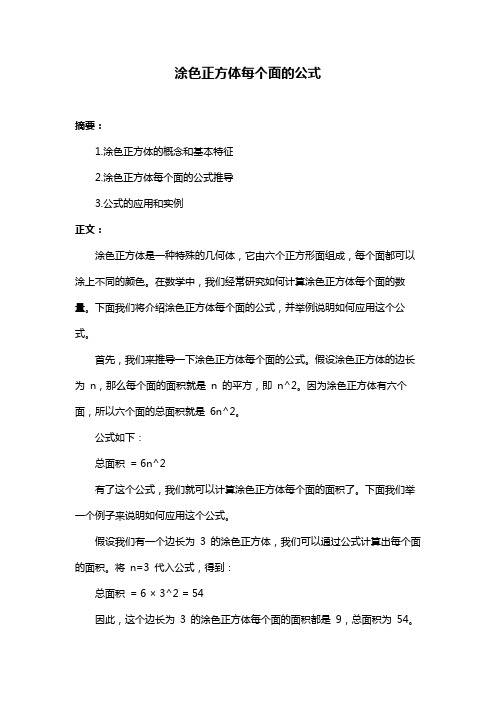 涂色正方体每个面的公式

摘要：

1.涂色正方体的概念和基本特征

2.涂色正方体每个面的公式推导

3.公式的应用和实例

正文：

涂色正方体是一种特殊的几何体，它由六个正方形面组成，每个面都可以涂上不同的颜色。在数学中，我们经常研究如何计算涂色正方体每个面的数量。下面我们将介绍涂色正方体每个面的公式，并举例说明如何应用这个公式。

首先，我们来推导一下涂色正方体每个面的公式。假设涂色正方体的边长为 n，那么每个面的面积就是 n 的平方，即 n^2。因为涂色正方体有六个面，所以六个面的总面积就是 6n^2。

公式如下：

总面积 = 6n^2

有了这个公式，我们就可以计算涂色正方体每个面的面积了。下面我们举一个例子来说明如何应用这个公式。

假设我们有一个边长为 3 的涂色正方体，我们可以通过公式计算出每个面的面积。将 n=3 代入公式，得到：

总面积 = 6 × 3^2 = 54

因此，这个边长为 3 的涂色正方体每个面的面积都是 9，总面积为 54。